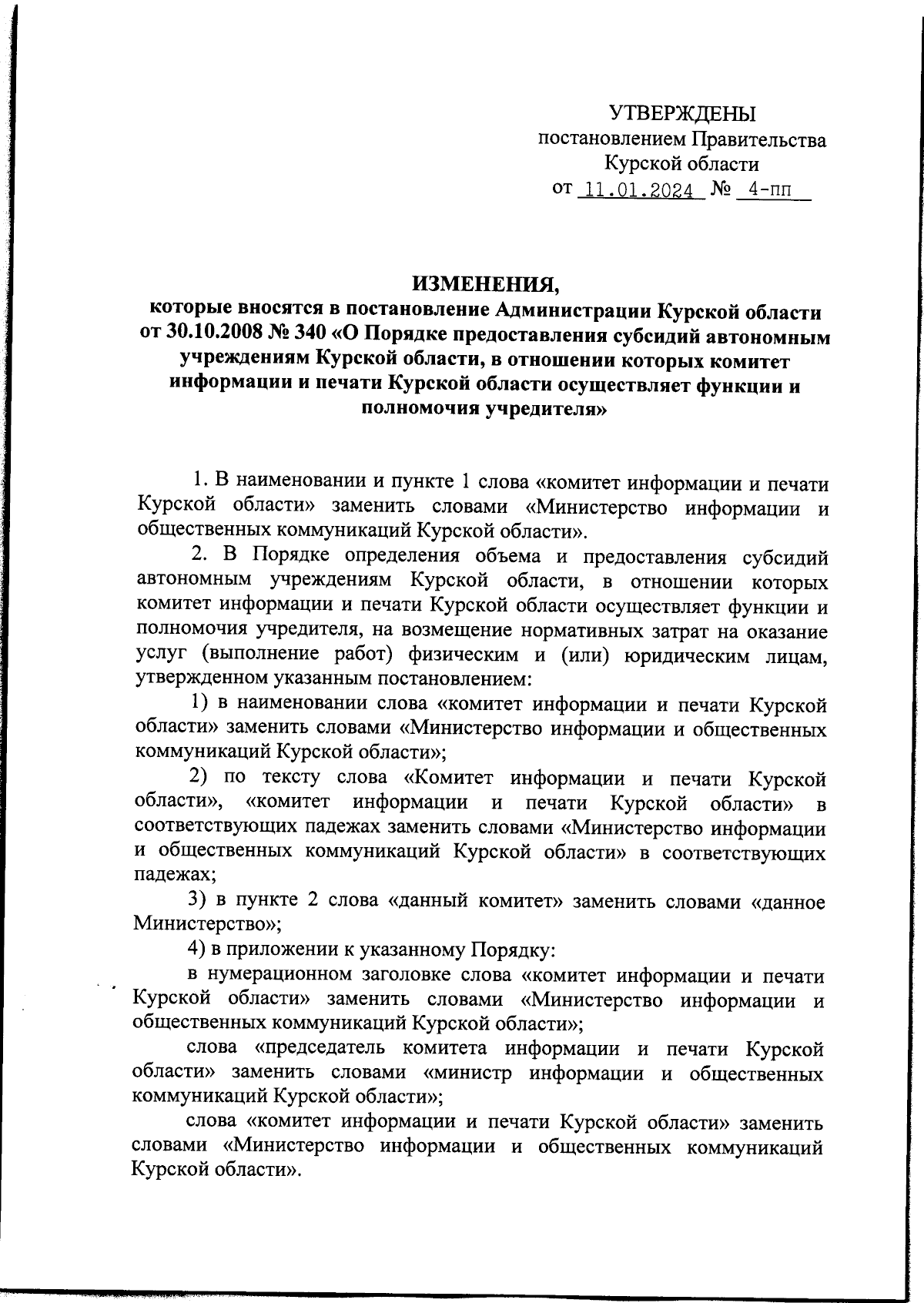 УТВЕРЖДЕНЫ
постановлением Правительства
Курской области
от 11.01.2024 № 4-пп

ИЗМЕНЕНИЯ,
которые вносятся в постановление Администрации Курской области от 30.10.2008 № 340 «О Порядке предоставления субсидий автономным учреждениям Курской области, в отношении которых комитет информации и печати Курской области осуществляет функции и полномочия учредителя»

1. В наименовании и пункте 1 слова «комитет информации и печати Курской области» заменить словами «Министерство информации и общественных коммуникаций Курской области».

2. В Порядке определения объема и предоставления субсидий автономным учреждениям Курской области, в отношении которых комитет информации и печати Курской области осуществляет функции и полномочия учредителя, на возмещение нормативных затрат на оказание услуг (выполнение работ) физическим и (или) юридическим лицам, утвержденном указанным постановлением:

1) в наименовании слова «комитет информации и печати Курской области» заменить словами «Министерство информации и общественных коммуникаций Курской области»;

2) по тексту слова «Комитет информации и печати Курской области», «комитет информации и печати Курской области» в соответствующих падежах заменить словами «Министерство информации и общественных коммуникаций Курской области» в соответствующих падежах;

3) в пункте 2 слова «данный комитет» заменить словами «данное Министерство»;

4) в приложении к указанному Порядку:

в нумерационном заголовке слова «комитет информации и печати Курской области» заменить словами «Министерство информации и общественных коммуникаций Курской области»;

слова «председатель комитета информации и печати Курской области» заменить словами «министр информации и общественных коммуникаций Курской области»;

слова «комитет информации и печати Курской области» заменить словами «Министерство информации и общественных коммуникаций Курской области».